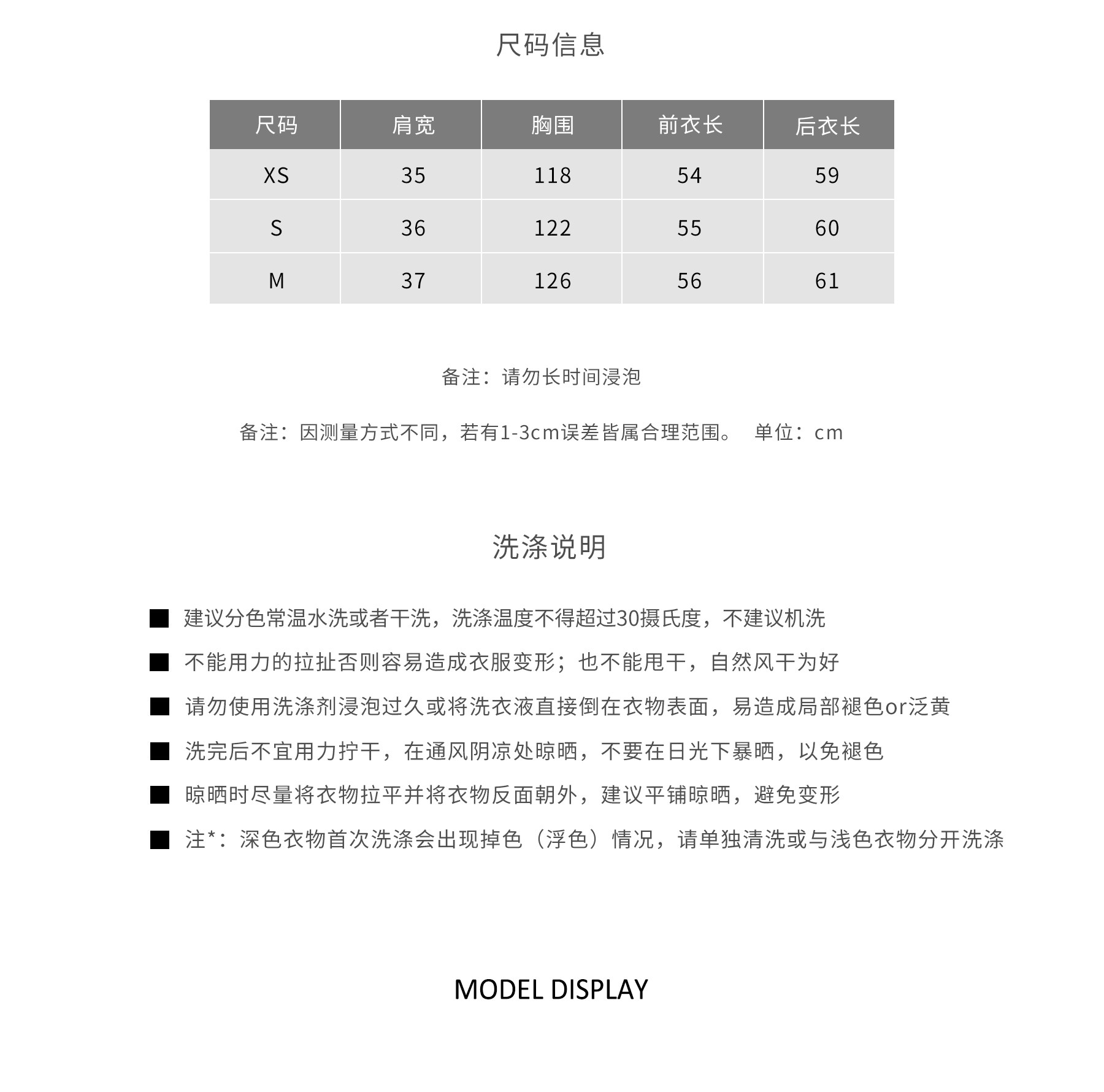 尺码信息

| 尺码 | 肩宽 | 胸围 | 前衣长 | 后衣长 |
|---|---|---|---|---|
| XS | 35 | 118 | 54 | 59 |
| S | 36 | 122 | 55 | 60 |
| M | 37 | 126 | 56 | 61 |

备注：请勿长时间浸泡

备注：因测量方式不同，若有1-3cm误差皆属合理范围。 单位：cm

洗涤说明

■ 建议分色常温水洗或者干洗，洗涤温度不得超过30摄氏度，不建议机洗

■ 不能用力的拉扯否则容易造成衣服变形；也不能甩干，自然风干为好

■ 请勿使用洗涤剂浸泡过久或将洗衣液直接倒在衣物表面，易造成局部褪色or泛黄

■ 洗完后不宜用力拧干，在通风阴凉处晾晒，不要在日光下暴晒，以免褪色

■ 晾晒时尽量将衣物拉平并将衣物反面朝外，建议平铺晾晒，避免变形

■ 注*：深色衣物首次洗涤会出现掉色（浮色）情况，请单独清洗或与浅色衣物分开洗涤

MODEL DISPLAY